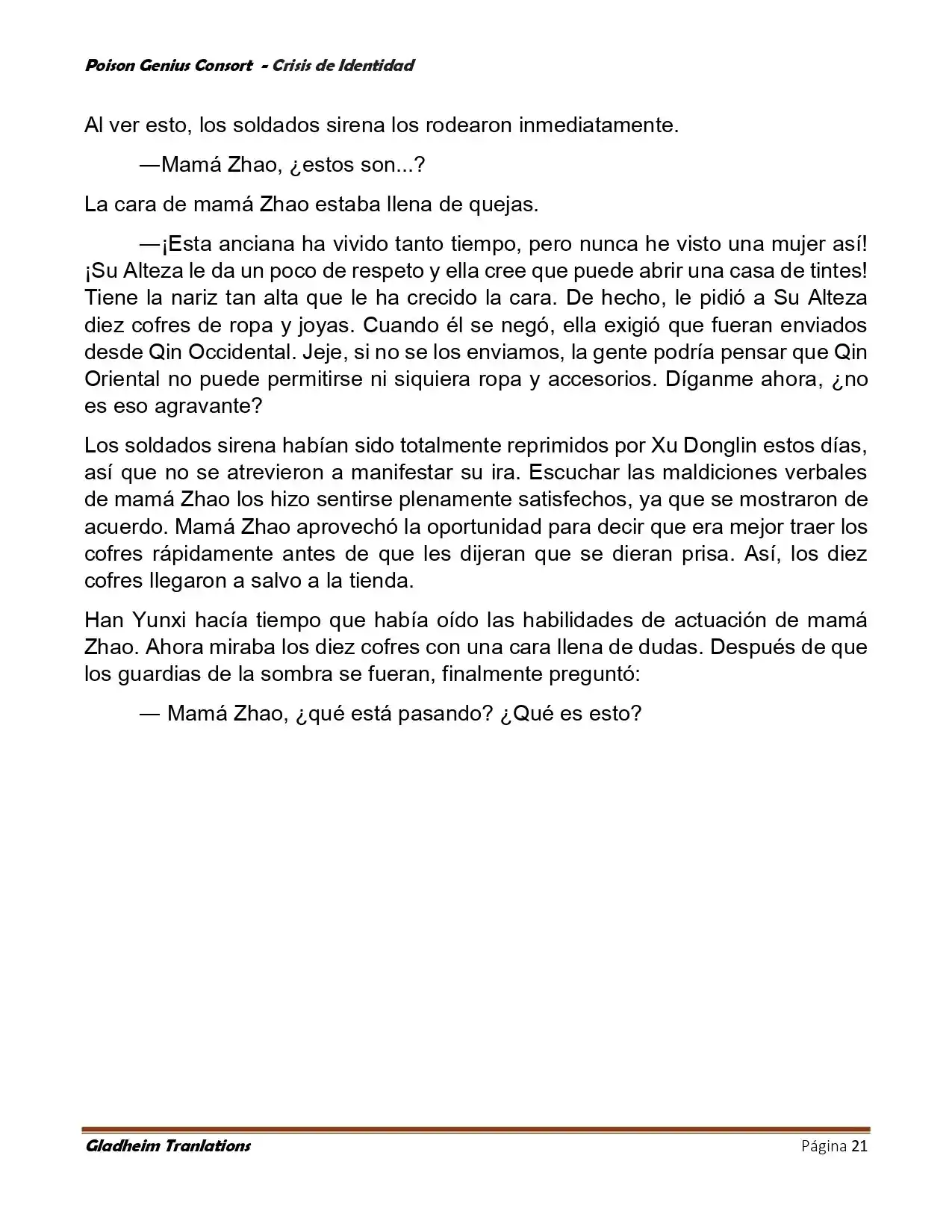 Poison Genius Consort - Crisis de Identidad

Al ver esto, los soldados sirena los rodearon inmediatamente.

—Mamá Zhao, ¿estos son...?

La cara de mamá Zhao estaba llena de quejas.

—¡Esta anciana ha vivido tanto tiempo, pero nunca he visto una mujer así! ¡Su Alteza le da un poco de respeto y ella cree que puede abrir una casa de tintes! Tiene la nariz tan alta que le ha crecido la cara. De hecho, le pidió a Su Alteza diez cofres de ropa y joyas. Cuando él se negó, ella exigió que fueran enviados desde Qin Occidental. Jeje, si no se los enviamos, la gente podría pensar que Qin Oriental no puede permitirse ni siquiera ropa y accesorios. Díganme ahora, ¿no es eso agravante?

Los soldados sirena habían sido totalmente reprimidos por Xu Donglin estos días, así que no se atrevieron a manifestar su ira. Escuchar las maldiciones verbales de mamá Zhao los hizo sentirse plenamente satisfechos, ya que se mostraron de acuerdo. Mamá Zhao aprovechó la oportunidad para decir que era mejor traer los cofres rápidamente antes de que les dijeran que se dieran prisa. Así, los diez cofres llegaron a salvo a la tienda.

Han Yunxi hacía tiempo que había oído las habilidades de actuación de mamá Zhao. Ahora miraba los diez cofres con una cara llena de dudas. Después de que los guardias de la sombra se fueran, finalmente preguntó:

— Mamá Zhao, ¿qué está pasando? ¿Qué es esto?

Gladheim Tranlations

Página 21